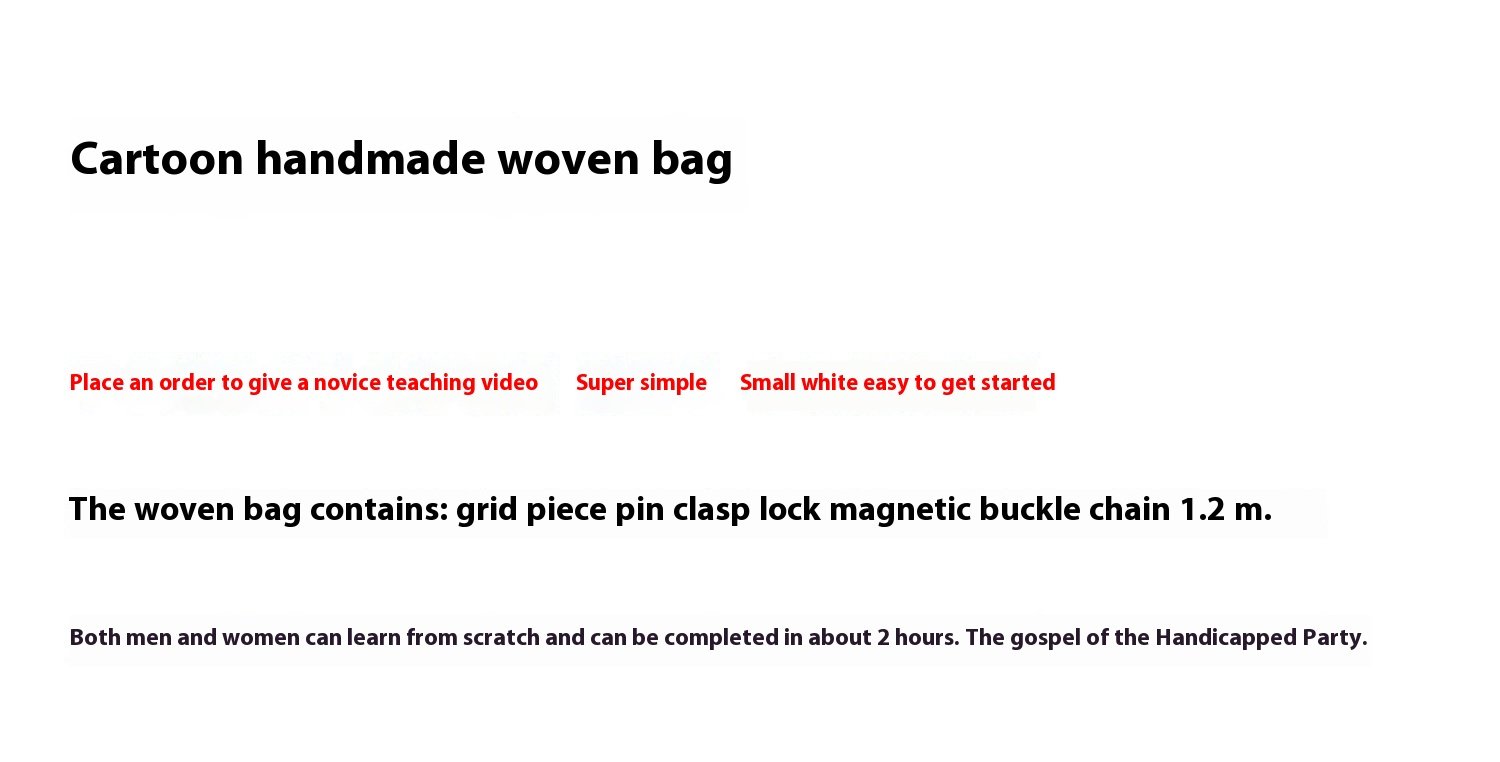 Cartoon handmade woven bag

Place an order to give a novice teaching video Super simple Small white easy to get started

The woven bag contains: grid piece pin clasp lock magnetic buckle chain 1.2 m.

Both men and women can learn from scratch and can be completed in about 2 hours. The gospel of the Handicapped Party.